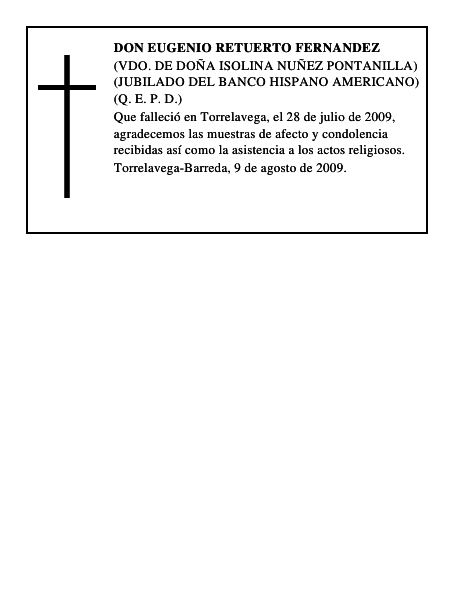 DON EUGENIO RETUERTO FERNANDEZ
(VDO. DE DOÑA ISOLINA NUÑEZ PONTANILLA)
(JUBILADO DEL BANCO HISPANO AMERICANO)
(Q. E. P. D.)
Que falleció en Torrelavega, el 28 de julio de 2009, agradecemos las muestras de afecto y condolencia recibidas así como la asistencia a los actos religiosos.
Torrelavega-Barreda, 9 de agosto de 2009.